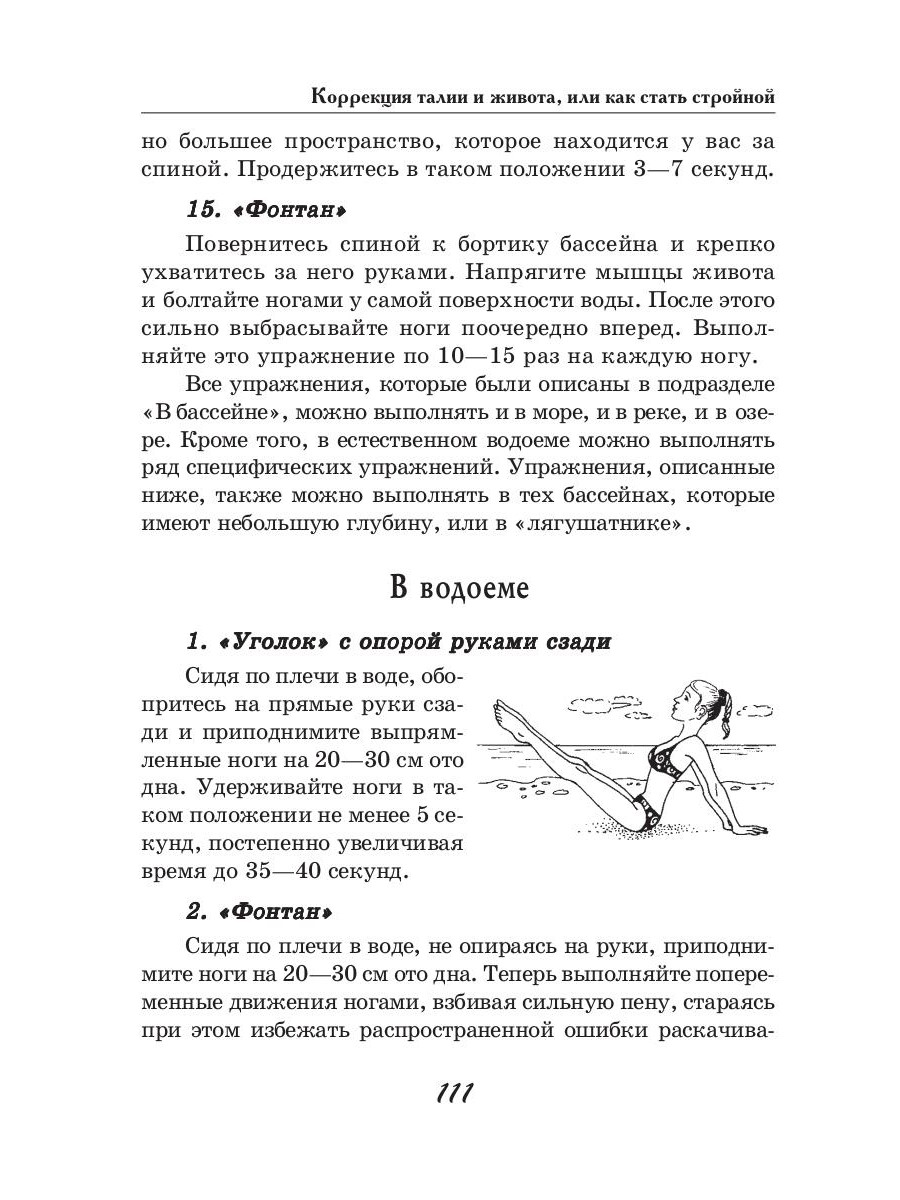 Коррекция талии и живота, или как стать стройной

но большее пространство, которое находится у вас за спиной. Продержитесь в таком положении 3—7 секунд.

15. «Фонтан»

Повернитесь спиной к бортику бассейна и крепко ухватитесь за него руками. Напрягите мышцы живота и болтайте ногами у самой поверхности воды. После этого сильно выбрасывайте ноги поочередно вперед. Выполняйте это упражнение по 10—15 раз на каждую ногу.

Все упражнения, которые были описаны в подразделе «В бассейне», можно выполнять и в море, и в реке, и в озере. Кроме того, в естественном водоеме можно выполнять ряд специфических упражнений. Упражнения, описанные ниже, также можно выполнять в тех бассейнах, которые имеют небольшую глубину, или в «лягушатнике».

В водоеме

1. «Уголок» с опорой руками сзади

Сидя по плечи в воде, обопритесь на прямые руки сзади и приподнимите выпрямленные ноги на 20—30 см ото дна. Удерживайте ноги в таком положении не менее 5 секунд, постепенно увеличивая время до 35—40 секунд.

2. «Фонтан»

Сидя по плечи в воде, не опираясь на руки, приподнимите ноги на 20—30 см ото дна. Теперь выполняйте попеременные движения ногами, взбивая сильную пену, стараясь при этом избежать распространенной ошибки раскачива-

111